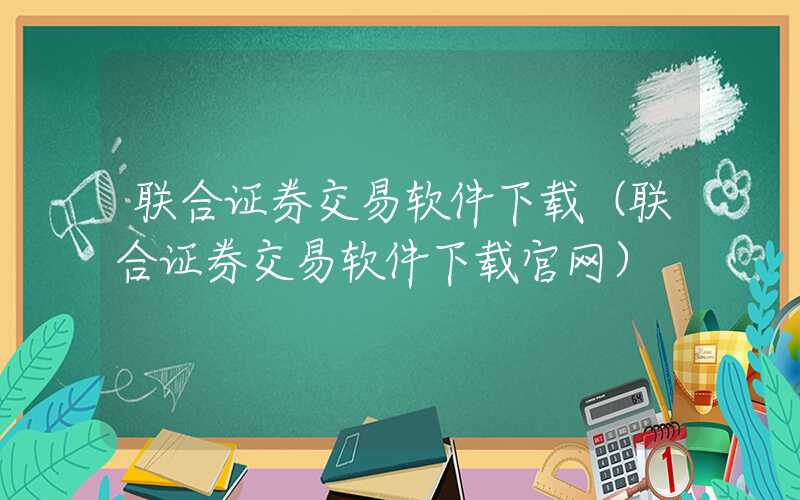 联合证券交易软件下载（联合证券交易软件下载官网）